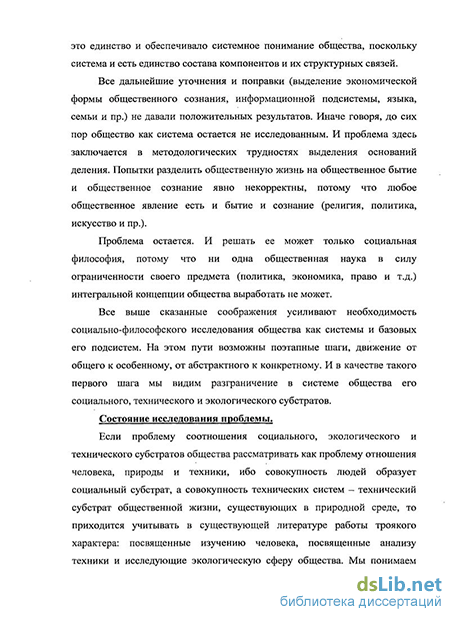 это единство и обеспечивало системное понимание общества, поскольку система и есть единство состава компонентов и их структурных связей.

Все дальнейшие уточнения и поправки (выделение экономической формы общественного сознания, информационной подсистемы, языка, семьи и пр.) не давали положительных результатов. Иначе говоря, до сих пор общество как система остается не исследованным. И проблема здесь заключается в методологических трудностях выделения оснований деления. Попытки разделить общественную жизнь на общественное бытие и общественное сознание явно некорректны, потому что любое общественное явление есть и бытие и сознание (религия, политика, искусство и пр.).

Проблема остается. И решать ее может только социальная философия, потому что ни одна общественная наука в силу ограниченности своего предмета (политика, экономика, право и т.д.) интегральной концепции общества выработать не может.

Все выше сказанные соображения усиливают необходимость социально-философского исследования общества как системы и базовых его подсистем. На этом пути возможны поэтапные шаги, движение от общего к особенному, от абстрактного к конкретному. И в качестве такого первого шага мы видим разграничение в системе общества его социального, технического и экологического субстратов.

Состояние исследования проблемы.

Если проблему соотношения социального, экологического и технического субстратов общества рассматривать как проблему отношения человека, природы и техники, ибо совокупность людей образует социальный субстрат, а совокупность технических систем – технический субстрат общественной жизни, существующих в природной среде, то приходится учитывать в существующей литературе работы троякого характера: посвященные изучению человека, посвященные анализу техники и исследующие экологическую сферу общества. Мы понимаем

dsLib.net
библиотека диссертаций